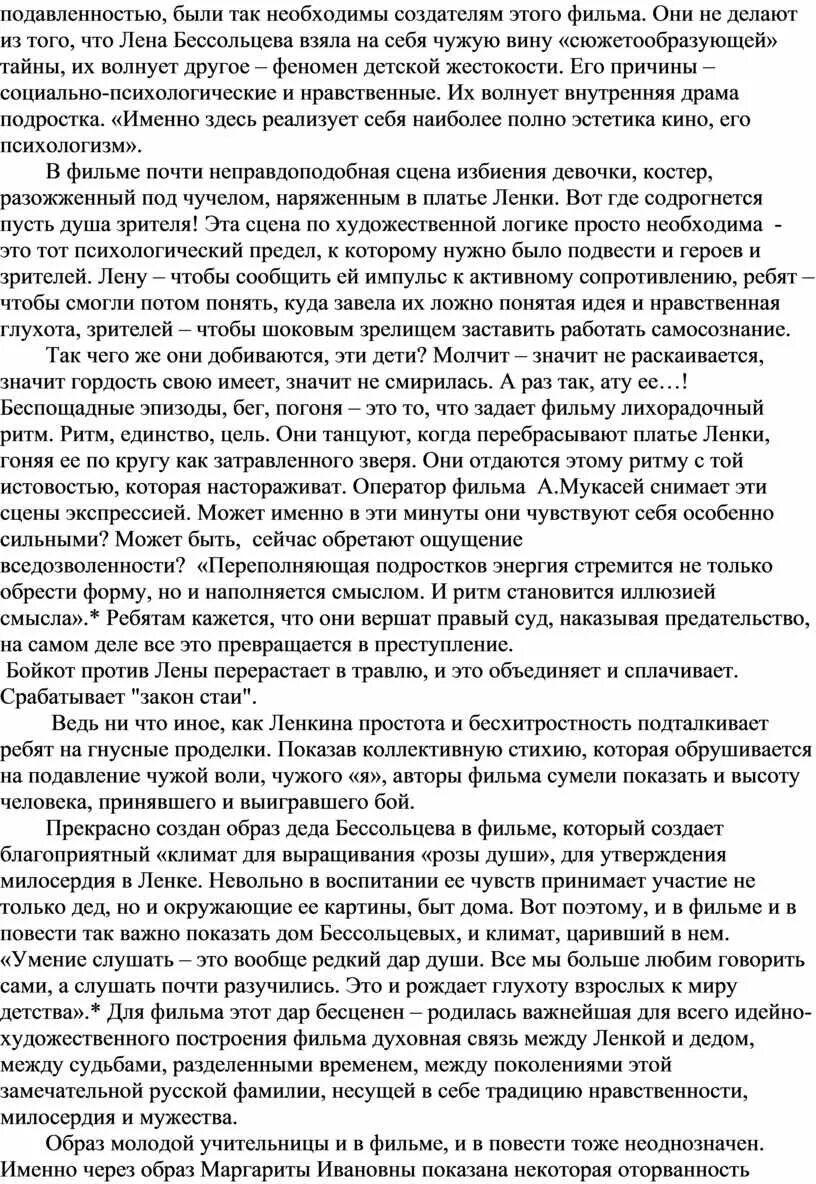 подавленностью, были так необходимы создателям этого фильма. Они не делают из того, что Лена Бессольцева взяла на себя чужую вину «сюжетообразующей» тайны, их волнует другое – феномен детской жестокости. Его причины – социально-психологические и нравственные. Их волнует внутренняя драма подростка. «Именно здесь реализует себя наиболее полно эстетика кино, его психологизм».

В фильме почти неправдоподобная сцена избиения девочки, костер, разожженный под чучелом, наряженным в платье Ленки. Вот где содрогнется пусть душа зрителя! Эта сцена по художественной логике просто необходима - это тот психологический предел, к которому нужно было подвести и героев и зрителей. Лену – чтобы сообщить ей импульс к активному сопротивлению, ребят – чтобы смогли потом понять, куда завела их ложно понятая идея и нравственная глухота, зрителей – чтобы шоковым зрелищем заставить работать самосознание.

Так чего же они добиваются, эти дети? Молчит – значит не раскаивается, значит гордость свою имеет, значит не смирилась. А раз так, ату ее…! Беспощадные эпизоды, бег, погоня – это то, что задает фильму лихорадочный ритм. Ритм, единство, цель. Они танцуют, когда перебрасывают платье Ленки, гоняя ее по кругу как затравленного зверя. Они отдаются этому ритму с той истовостью, которая настораживат. Оператор фильма А.Мукасей снимает эти сцены экспрессией. Может именно в эти минуты они чувствуют себя особенно сильными? Может быть, сейчас обретают ощущение вседозволенности? «Переполняющая подростков энергия стремится не только обрести форму, но и наполняется смыслом. И ритм становится иллюзией смысла».* Ребятам кажется, что они вершат правый суд, наказывая предательство, на самом деле все это превращается в преступление.
Бойкот против Лены перерастает в травлю, и это объединяет и сплачивает. Срабатывает "закон стаи".

Ведь ни что иное, как Ленкина простота и бесхитростность подталкивает ребят на гнусные проделки. Показав коллективную стихию, которая обрушивается на подавление чужой воли, чужого «я», авторы фильма сумели показать и высоту человека, принявшего и выигравшего бой.

Прекрасно создан образ деда Бессольцева в фильме, который создает благоприятный «климат для выращивания «розы души», для утверждения милосердия в Ленке. Невольно в воспитании ее чувств принимает участие не только дед, но и окружающие ее картины, быт дома. Вот поэтому, и в фильме и в повести так важно показать дом Бессольцевых, и климат, царивший в нем. «Умение слушать – это вообще редкий дар души. Все мы больше любим говорить сами, а слушать почти разучились. Это и рождает глухоту взрослых к миру детства».* Для фильма этот дар бесценен – родилась важнейшая для всего идейно-художественного построения фильма духовная связь между Ленкой и дедом, между судьбами, разделенными временем, между поколениями этой замечательной русской фамилии, несущей в себе традицию нравственности, милосердия и мужества.

Образ молодой учительницы и в фильме, и в повести тоже неоднозначен. Именно через образ Маргариты Ивановны показана некоторая оторванность